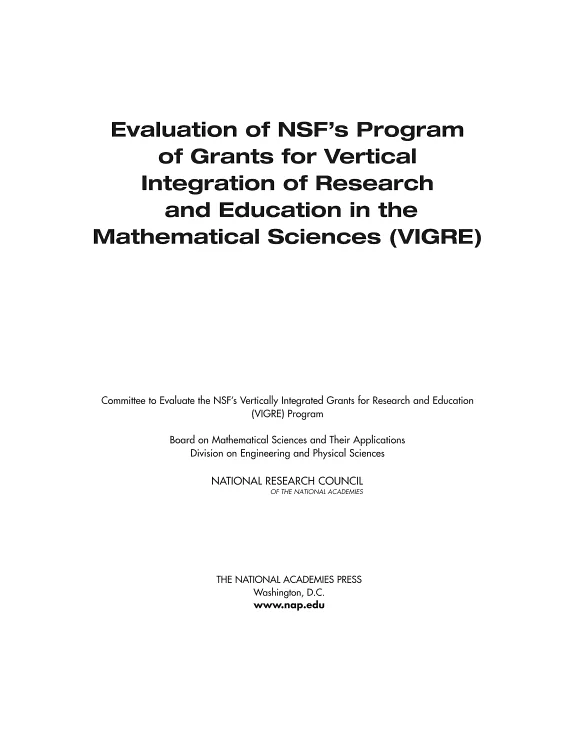 Evaluation of NSF's Program of Grants for Vertical Integration of Research and Education in the Mathematical Sciences (VIGRE)

Committee to Evaluate the NSF's Vertically Integrated Grants for Research and Education (VIGRE) Program

Board on Mathematical Sciences and Their Applications
Division on Engineering and Physical Sciences

NATIONAL RESEARCH COUNCIL
OF THE NATIONAL ACADEMIES

THE NATIONAL ACADEMIES PRESS
Washington, D.C.
www.nap.edu